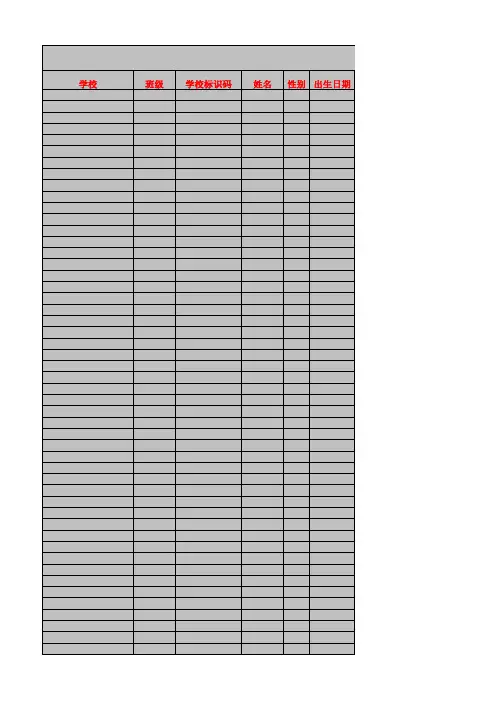 | 学校 | 班级 | 学校标识码 | 姓名 | 性别 | 出生日期 |
|---|---|---|---|---|---|